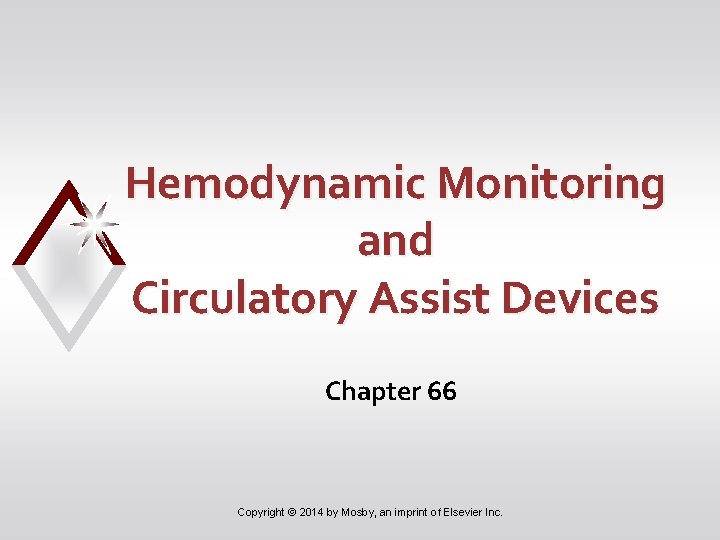 Hemodynamic Monitoring
and
Circulatory Assist Devices

Chapter 66

Copyright © 2014 by Mosby, an imprint of Elsevier Inc.